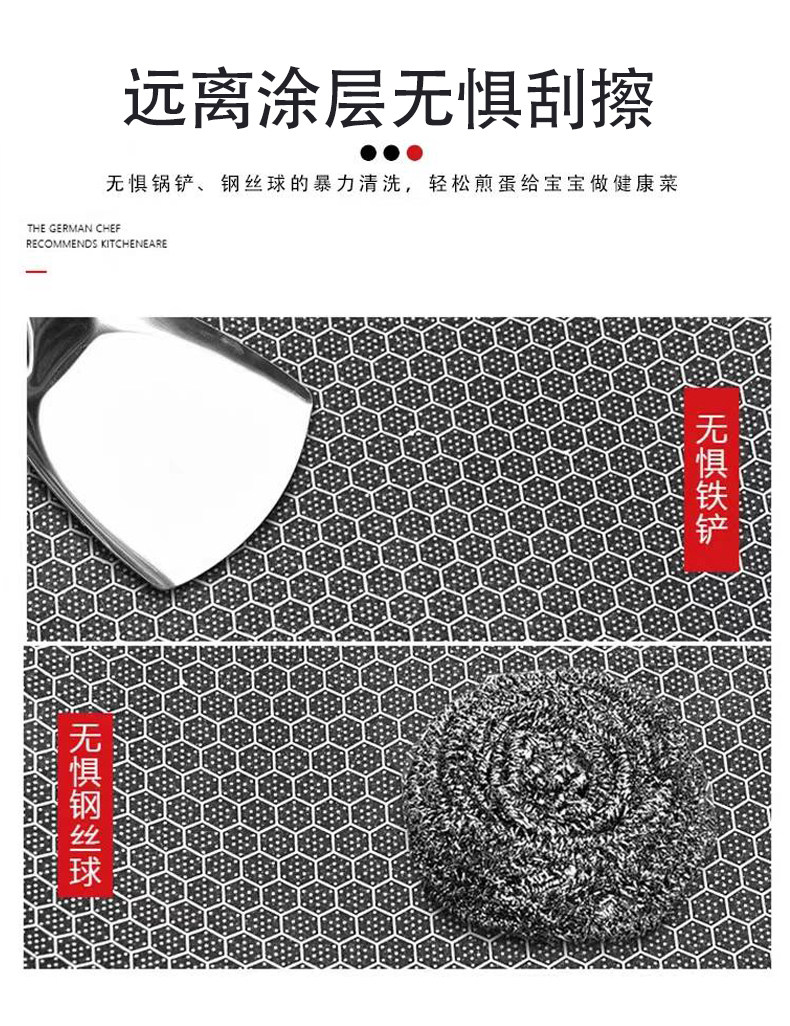 远离涂层无惧刮擦

无惧锅铲、钢丝球的暴力清洗，轻松煎蛋给宝宝做健康菜

THE GERMAN CHEF
RECOMMENDS KITCHENEARE

无惧铁铲

无惧钢丝球